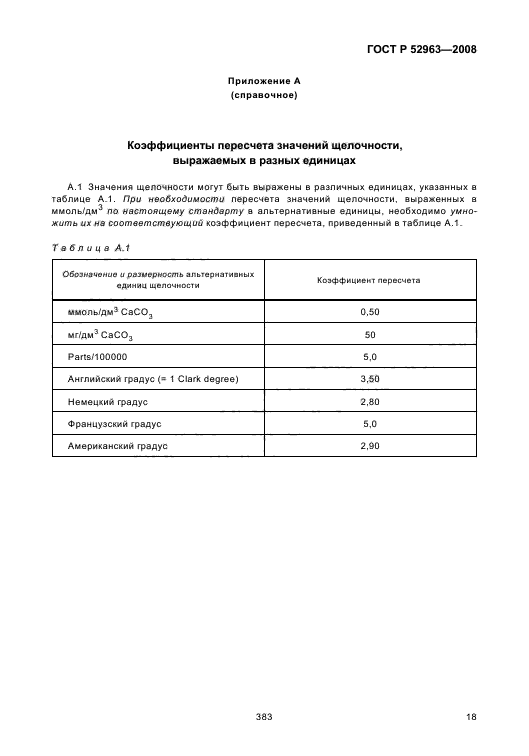 ГОСТ Р 52963—2008

Приложение А
(справочное)

Коэффициенты пересчета значений щелочности, выражаемых в разных единицах

А.1 Значения щелочности могут быть выражены в различных единицах, указанных в таблице А.1. При необходимости пересчета значений щелочности, выраженных в ммоль/дм$^3$ по настоящему стандарту в альтернативные единицы, необходимо умножить их на соответствующий коэффициент пересчета, приведенный в таблице А.1.

Таблица А.1

| Обозначение и размерность альтернативных единиц щелочности | Коэффициент пересчета |
|---|---|
| ммоль/дм$^3$ $CaCO_3$ | 0,50 |
| мг/дм$^3$ $CaCO_3$ | 50 |
| Parts/100000 | 5,0 |
| Английский градус (= 1 Clark degree) | 3,50 |
| Немецкий градус | 2,80 |
| Французский градус | 5,0 |
| Американский градус | 2,90 |

383

18